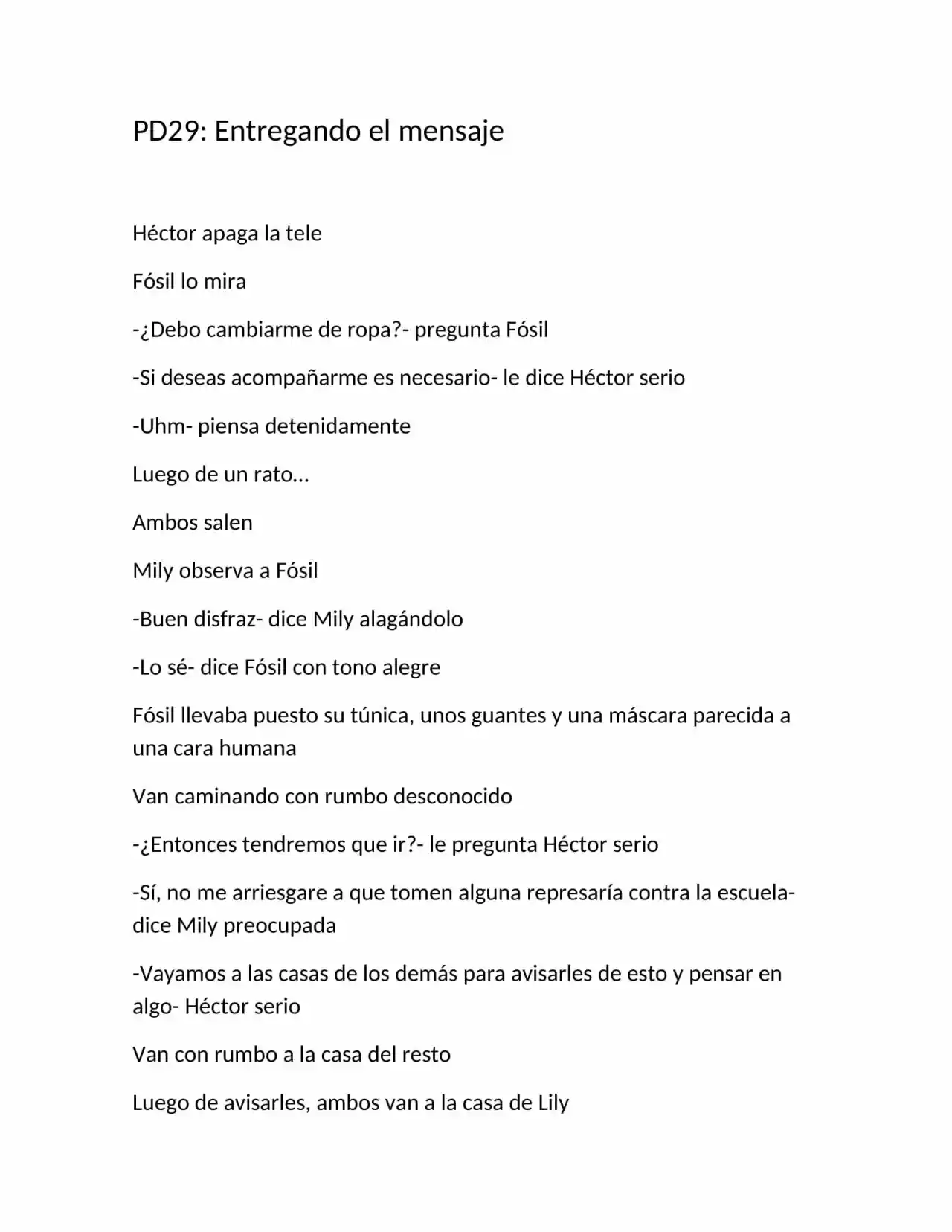 PD29: Entregando el mensaje

Héctor apaga la tele

Fósil lo mira

-¿Debo cambiarme de ropa?- pregunta Fósil

-Si deseas acompañarme es necesario- le dice Héctor serio

-Uhm- piensa detenidamente

Luego de un rato…

Ambos salen

Mily observa a Fósil

-Buen disfraz- dice Mily alagándolo

-Lo sé- dice Fósil con tono alegre

Fósil llevaba puesto su túnica, unos guantes y una máscara parecida a una cara humana

Van caminando con rumbo desconocido

-¿Entonces tendremos que ir?- le pregunta Héctor serio

-Sí, no me arriesgare a que tomen alguna represaría contra la escuela- dice Mily preocupada

-Vayamos a las casas de los demás para avisarles de esto y pensar en algo- Héctor serio

Van con rumbo a la casa del resto

Luego de avisarles, ambos van a la casa de Lily